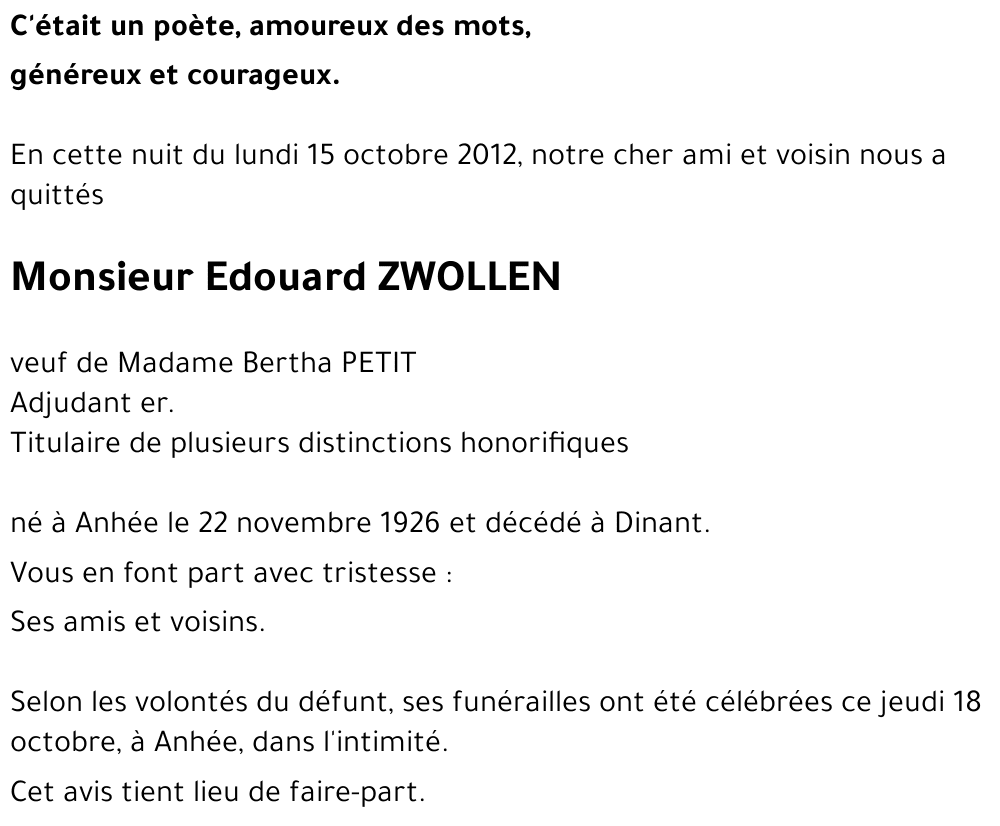 C'était un poète, amoureux des mots,
généreux et courageux.

En cette nuit du lundi 15 octobre 2012, notre cher ami et voisin nous a quittés

Monsieur Edouard ZWOLLEN

veuf de Madame Bertha PETIT
Adjudant er.
Titulaire de plusieurs distinctions honorifiques

né à Anhée le 22 novembre 1926 et décédé à Dinant.

Vous en font part avec tristesse :

Ses amis et voisins.

Selon les volontés du défunt, ses funérailles ont été célébrées ce jeudi 18 octobre, à Anhée, dans l'intimité.

Cet avis tient lieu de faire-part.